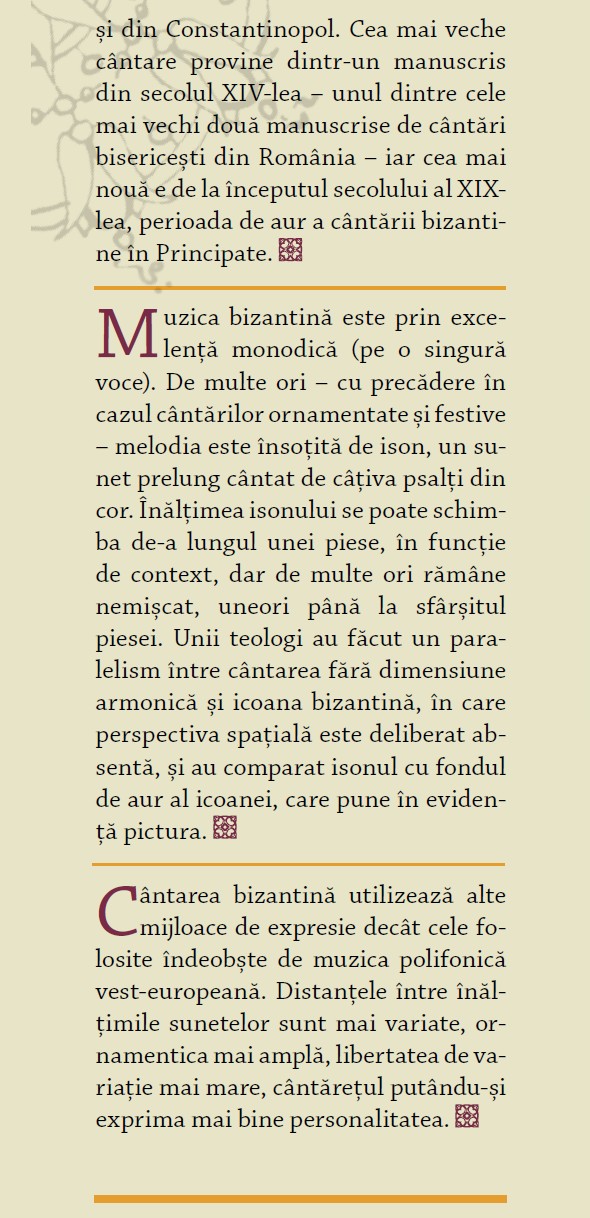 și din Constantinopol. Cea mai veche cântare provine dintr-un manuscris din secolul XIV-lea – unul dintre cele mai vechi două manuscrise de cântări bisericești din România – iar cea mai nouă e de la începutul secolului al XIX-lea, perioada de aur a cântării bizantine în Principate.

Muzica bizantină este prin excelență monodică (pe o singură voce). De multe ori – cu precădere în cazul cântărilor ornamentate și festive – melodia este însoțită de ison, un sunet prelung cântat de câțiva psalți din cor. Înălțimea isonului se poate schimba de-a lungul unei piese, în funcție de context, dar de multe ori rămâne nemișcat, uneori până la sfârșitul piesei. Unii teologi au făcut un paralelism între cântarea fără dimensiune armonică și icoana bizantină, în care perspectiva spațială este deliberat absentă, și au comparat isonul cu fondul de aur al icoanei, care pune în evidență pictura.

Cântarea bizantină utilizează alte mijloace de expresie decât cele folosite îndeobște de muzica polifonică vest-europeană. Distanțele între înălțimile sunetelor sunt mai variate, ornamentica mai amplă, libertatea de variație mai mare, cântărețul putându-și exprima mai bine personalitatea.